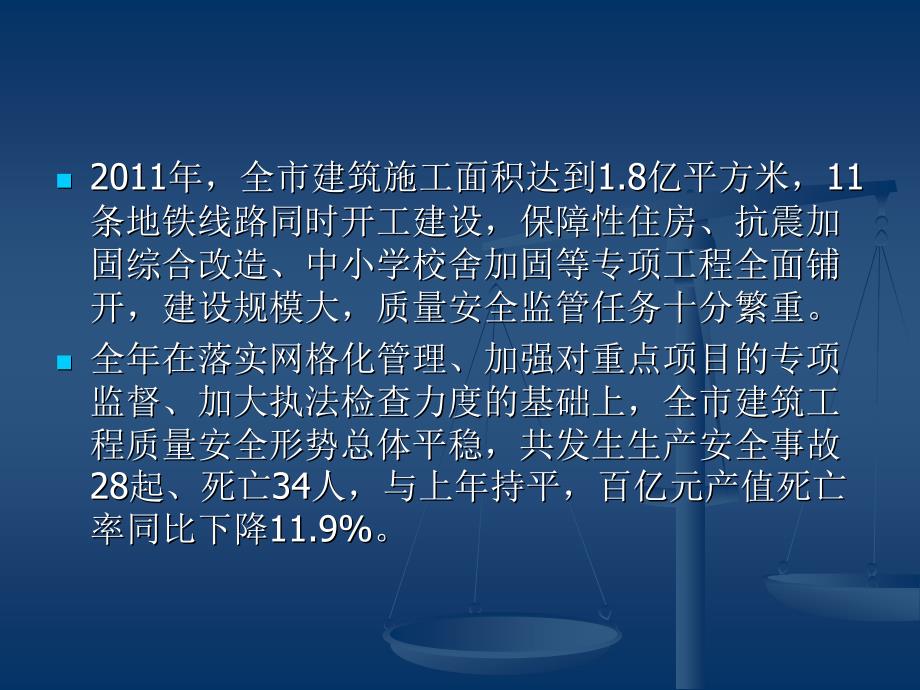 2011年，全市建筑施工面积达到1.8亿平方米，11条地铁线路同时开工建设，保障性住房、抗震加固综合改造、中小学校舍加固等专项工程全面铺开，建设规模大，质量安全监管任务十分繁重。

全年在落实网格化管理、加强对重点项目的专项监督、加大执法检查力度的基础上，全市建筑工程质量安全形势总体平稳，共发生生产安全事故28起、死亡34人，与上年持平，百亿元产值死亡率同比下降11.9%。